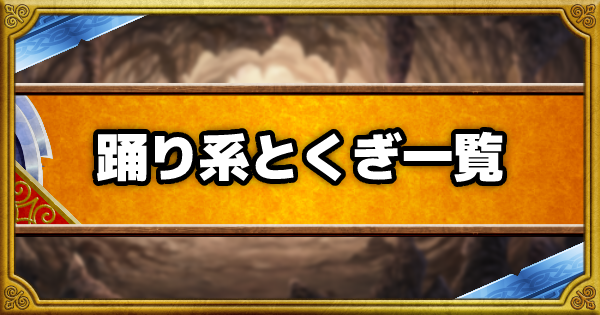 踊り系とくぎ一覧